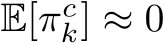 $\mathbb{E}[\pi_k^c] \approx 0$